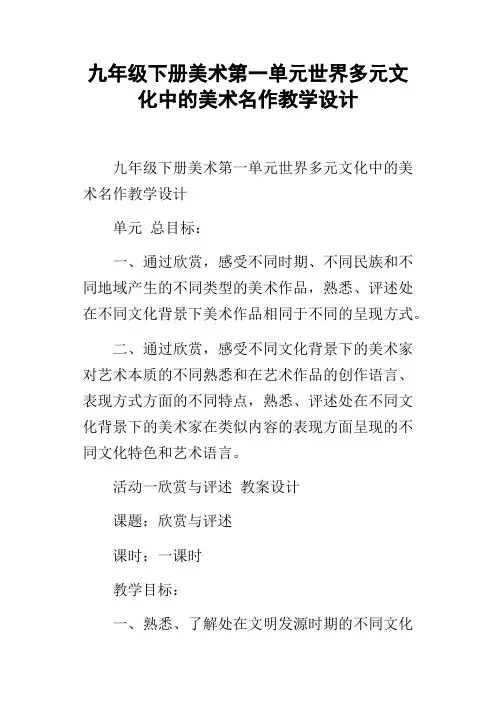 九年级下册美术第一单元世界多元文化中的美术名作教学设计

九年级下册美术第一单元世界多元文化中的美术名作教学设计

单元 总目标：

一、通过欣赏，感受不同时期、不同民族和不同地域产生的不同类型的美术作品，熟悉、评述处在不同文化背景下美术作品相同于不同的呈现方式。

二、通过欣赏，感受不同文化背景下的美术家对艺术本质的不同熟悉和在艺术作品的创作语言、表现方式方面的不同特点，熟悉、评述处在不同文化背景下的美术家在类似内容的表现方面呈现的不同文化特色和艺术语言。

活动一欣赏与评述 教案设计

课题：欣赏与评述

课时：一课时

教学目标：

一、熟悉、了解处在文明发源时期的不同文化